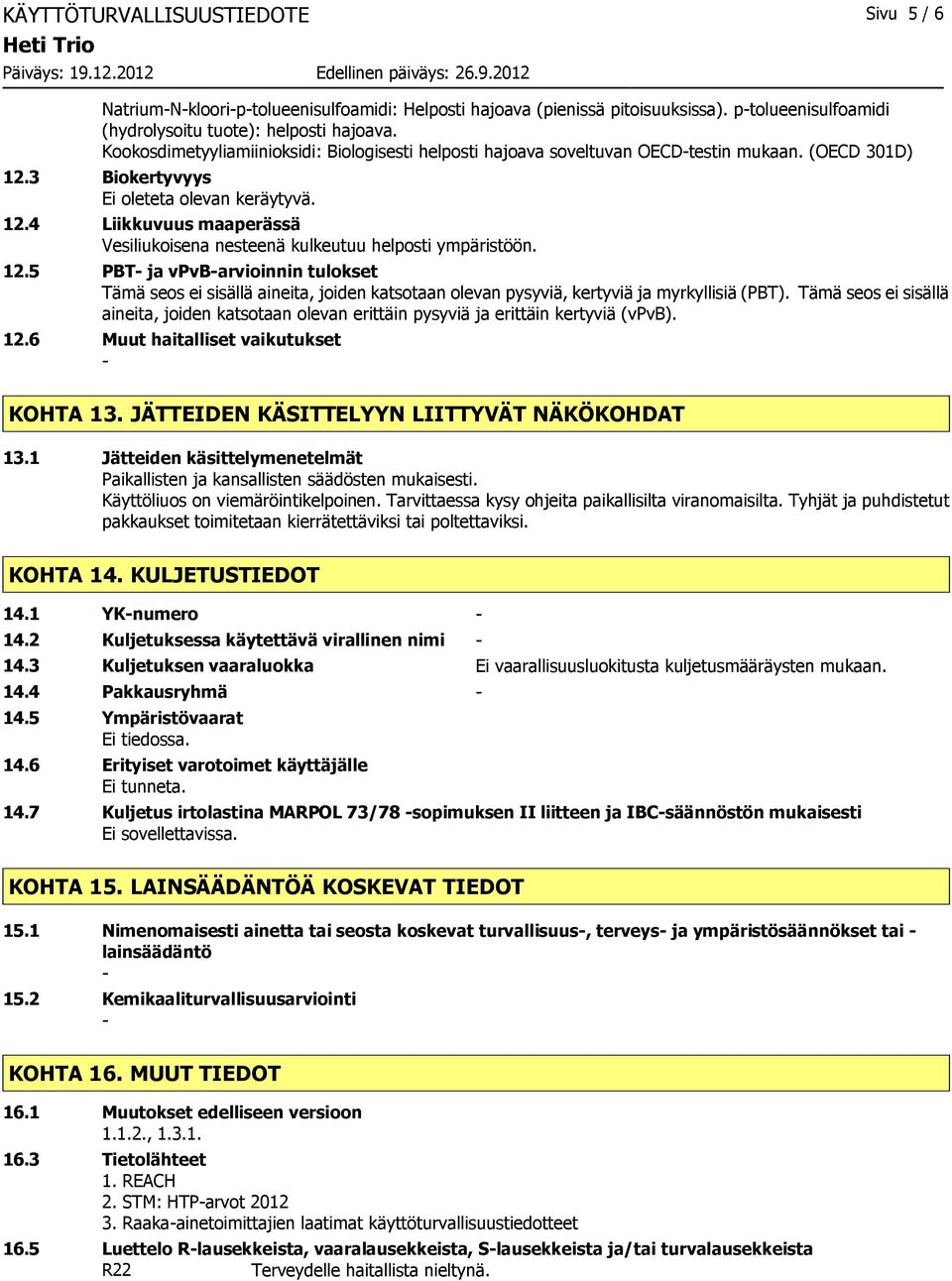 KÄYTTÖTURVALLISUUSTIEDOTE

Sivu 5 / 6

Heti Trio

Päiväys: 19.12.2012

Edellinen päiväys: 26.9.2012

Natrium-N-kloori-p-tolueenisulfoamidi: Helposti hajoava (pienissä pitoisuuksissa). p-tolueenisulfoamidi (hydrolysoitu tuote): helposti hajoava.
Kookosdimetyyliamiinioksidi: Biologisesti helposti hajoava soveltuvan OECD-testin mukaan. (OECD 301D)

12.3 Biokertyvyys
Ei oleteta olevan keräytyvä.

12.4 Liikkuvuus maaperässä
Vesiliukoisena nesteenä kulkeutuu helposti ympäristöön.

12.5 PBT- ja vPvB-arvioinnin tulokset
Tämä seos ei sisällä aineita, joiden katsotaan olevan pysyviä, kertyviä ja myrkyllisiä (PBT). Tämä seos ei sisällä aineita, joiden katsotaan olevan erittäin pysyviä ja erittäin kertyviä (vPvB).

12.6 Muut haitalliset vaikutukset
-

KOHTA 13. JÄTTEIDEN KÄSITTELYYN LIITTYVÄT NÄKÖKOHDAT

13.1 Jätteiden käsittelymenetelmät
Paikallisten ja kansallisten säädösten mukaisesti.
Käyttöliuos on viemäröintikelpoinen. Tarvittaessa kysy ohjeita paikallisilta viranomaisilta. Tyhjät ja puhdistetut pakkaukset toimitetaan kierrätettäviksi tai poltettaviksi.

KOHTA 14. KULJETUSTIEDOT

14.1 YK-numero -

14.2 Kuljetuksessa käytettävä virallinen nimi -

14.3 Kuljetuksen vaaraluokka Ei vaarallisuusluokitusta kuljetusmääräysten mukaan.

14.4 Pakkausryhmä -

14.5 Ympäristövaarat
Ei tiedossa.

14.6 Erityiset varotoimet käyttäjälle
Ei tunneta.

14.7 Kuljetus irtolastina MARPOL 73/78 -sopimuksen II liitteen ja IBC-säännöstön mukaisesti
Ei sovellettavissa.

KOHTA 15. LAINSÄÄDÄNTÖÄ KOSKEVAT TIEDOT

15.1 Nimenomaisesti ainetta tai seosta koskevat turvallisuus-, terveys- ja ympäristösäännökset tai -lainsäädäntö
-

15.2 Kemikaaliturvallisuusarviointi
-

KOHTA 16. MUUT TIEDOT

16.1 Muutokset edelliseen versioon
1.1.2., 1.3.1.

16.3 Tietolähteet
1. REACH
2. STM: HTP-arvot 2012
3. Raaka-ainetoimittajien laatimat käyttöturvallisuustiedotteet

16.5 Luettelo R-lausekkeista, vaaralausekkeista, S-lausekkeista ja/tai turvalausekkeista
R22 Terveydelle haitallista nieltynä.